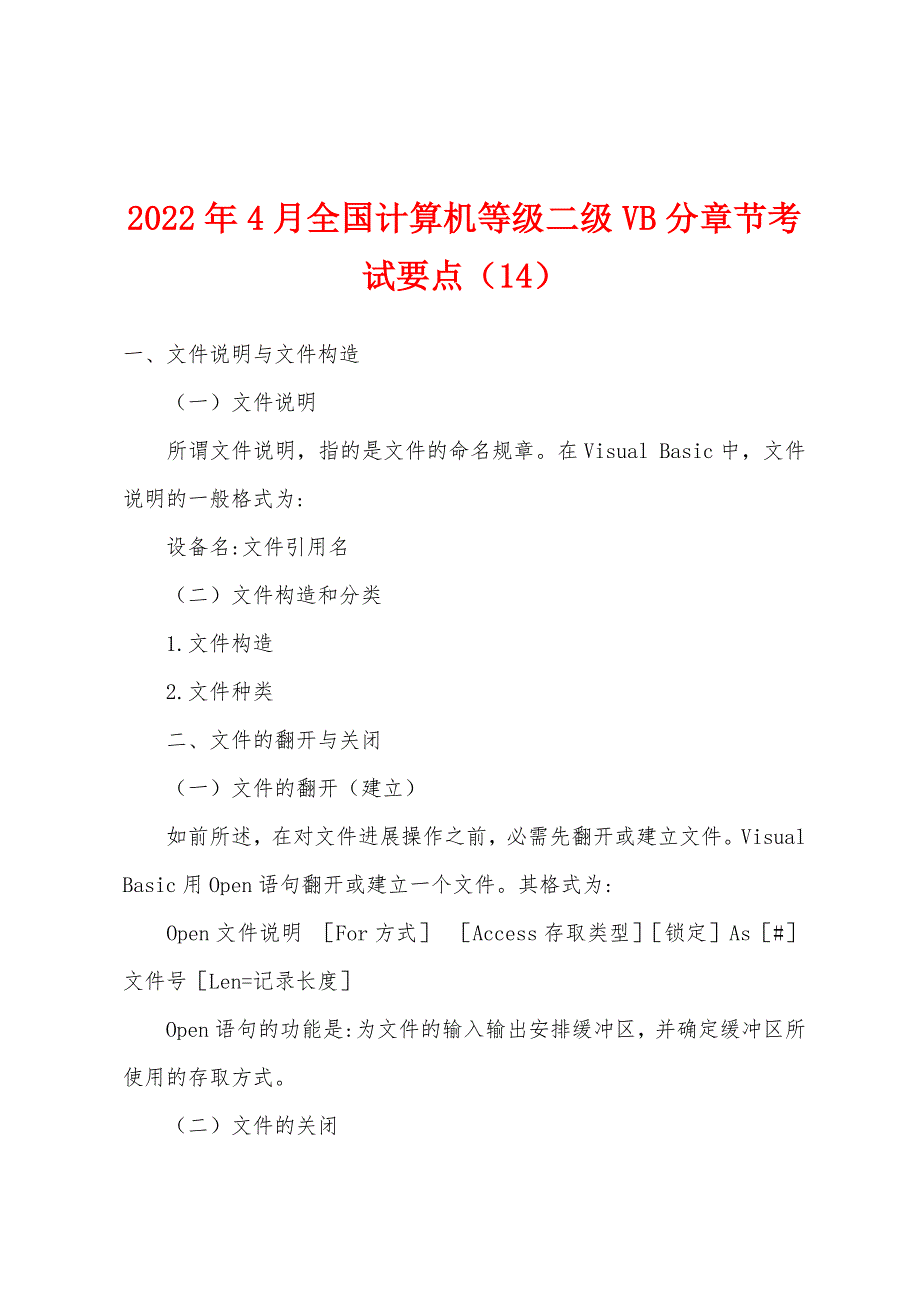 2022年4月全国计算机等级二级VB分章节考试要点（14）

一、文件说明与文件构造

（一）文件说明

所谓文件说明，指的是文件的命名规章。在Visual Basic中，文件说明的一般格式为:

设备名:文件引用名

（二）文件构造和分类

1.文件构造

2.文件种类

二、文件的翻开与关闭

（一）文件的翻开（建立）

如前所述，在对文件进展操作之前，必需先翻开或建立文件。Visual Basic用Open语句翻开或建立一个文件。其格式为:

Open文件说明 ［For方式］ ［Access存取类型］［锁定］As［#］文件号［Len=记录长度］

Open语句的功能是:为文件的输入输出安排缓冲区，并确定缓冲区所使用的存取方式。

（二）文件的关闭